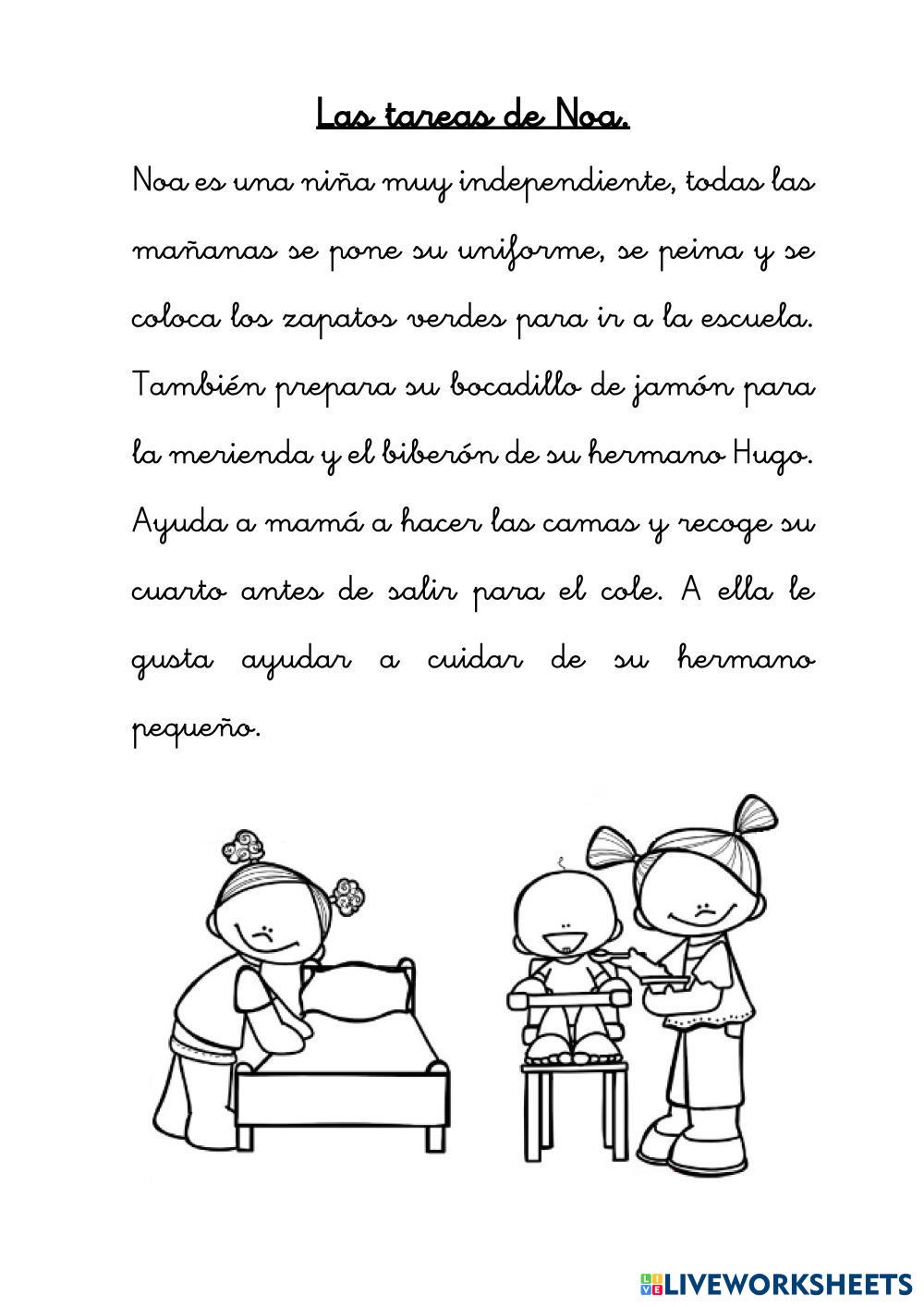 Las tareas de Noa.

Noa es una niña muy independiente, todas las mañanas se pone su uniforme, se peina y se coloca los zapatos verdes para ir a la escuela. También prepara su bocadillo de jamón para la merienda y el biberón de su hermano Hugo. Ayuda a mamá a hacer las camas y recoge su cuarto antes de salir para el cole. A ella le gusta ayudar a cuidar de su hermano pequeño.

LIVEWORKSHEETS